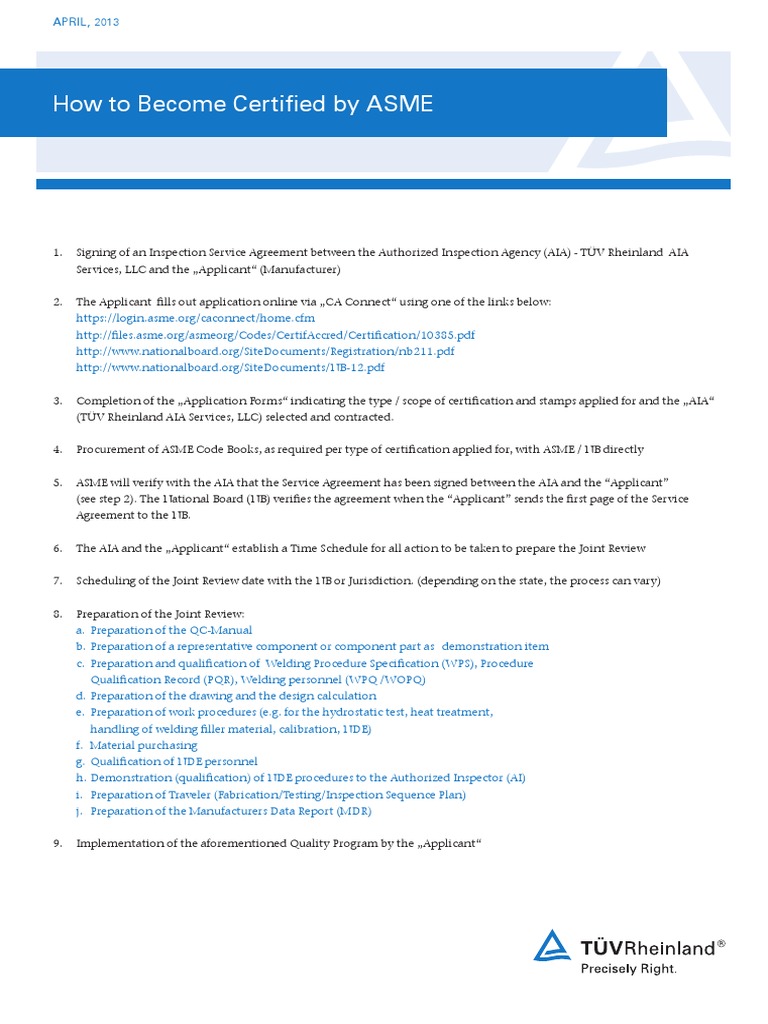 APRIL, 2013

How to Become Certified by ASME

1. Signing of an Inspection Service Agreement between the Authorized Inspection Agency (AIA) - TÜV Rheinland AIA Services, LLC and the „Applicant“ (Manufacturer)

2. The Applicant fills out application online via „CA Connect“ using one of the links below:
https://login.asme.org/caconnect/home.cfm
http://files.asme.org/asmeorg/Codes/CertifAccred/Certification/10385.pdf
http://www.nationalboard.org/SiteDocuments/Registration/nb211.pdf
http://www.nationalboard.org/SiteDocuments/NB-12.pdf

3. Completion of the „Application Forms“ indicating the type / scope of certification and stamps applied for and the „AIA“ (TÜV Rheinland AIA Services, LLC) selected and contracted.

4. Procurement of ASME Code Books, as required per type of certification applied for, with ASME / NB directly

5. ASME will verify with the AIA that the Service Agreement has been signed between the AIA and the “Applicant” (see step 2). The National Board (NB) verifies the agreement when the “Applicant” sends the first page of the Service Agreement to the NB.

6. The AIA and the „Applicant“ establish a Time Schedule for all action to be taken to prepare the Joint Review

7. Scheduling of the Joint Review date with the NB or Jurisdiction. (depending on the state, the process can vary)

8. Preparation of the Joint Review:
a. Preparation of the QC-Manual
b. Preparation of a representative component or component part as demonstration item
c. Preparation and qualification of Welding Procedure Specification (WPS), Procedure Qualification Record (PQR), Welding personnel (WPQ /WOPQ)
d. Preparation of the drawing and the design calculation
e. Preparation of work procedures (e.g. for the hydrostatic test, heat treatment, handling of welding filler material, calibration, NDE)
f. Material purchasing
g. Qualification of NDE personnel
h. Demonstration (qualification) of NDE procedures to the Authorized Inspector (AI)
i. Preparation of Traveler (Fabrication/Testing/Inspection Sequence Plan)
j. Preparation of the Manufacturers Data Report (MDR)

9. Implementation of the aforementioned Quality Program by the „Applicant“

TÜVRheinland®
Precisely Right.